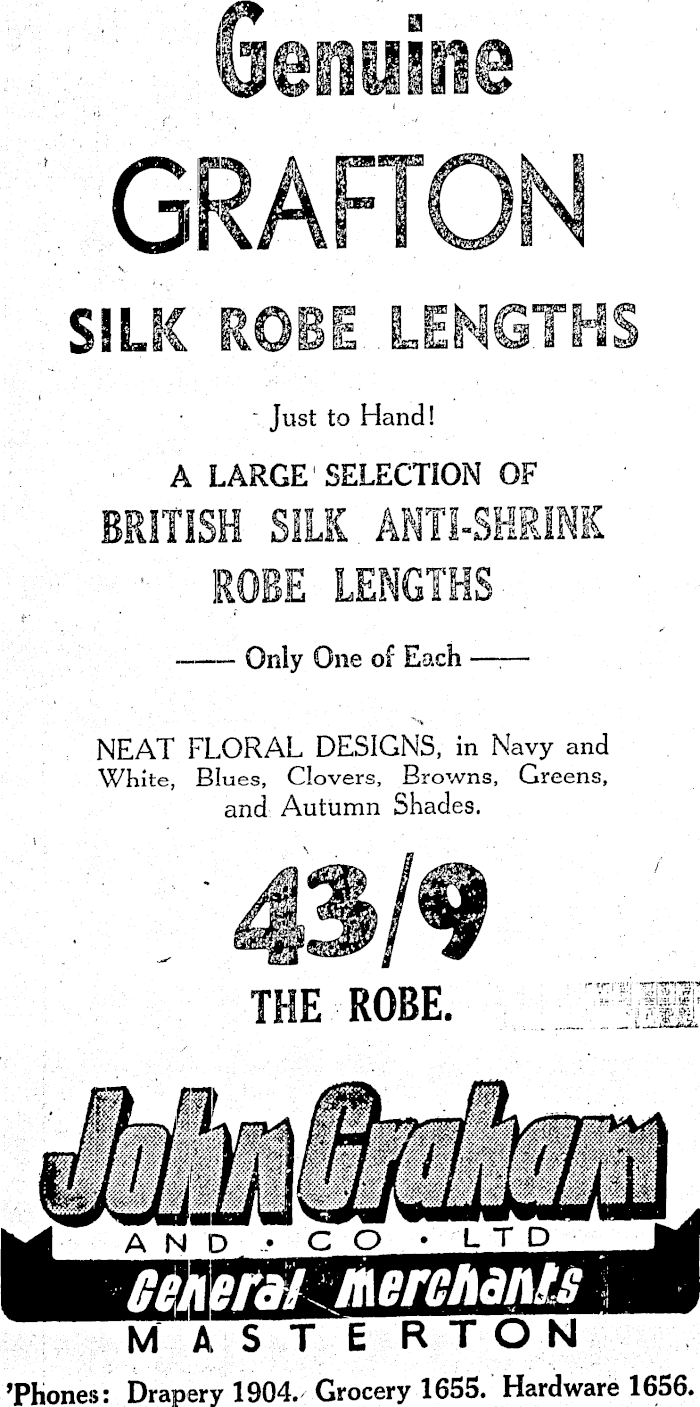 Genuine

GRAFTON

SILK ROBE LENGTHS

Just to Hand!

A LARGE SELECTION OF

BRITISH SILK ANTI-SHRINK

ROBE LENGTHS

—— Only One of Each ——

NEAT FLORAL DESIGNS, in Navy and White, Blues, Clovers, Browns, Greens, and Autumn Shades.

43/9

THE ROBE.

John Graham

AND · CO · LTD

General Merchants

MASTERTON

'Phones: Drapery 1904. Grocery 1655. Hardware 1656.